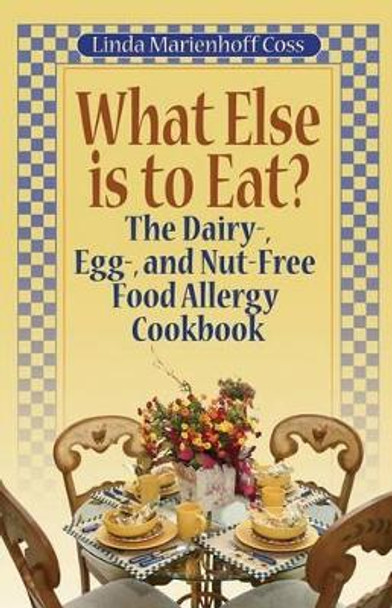 Linda Marienhoff Coss

What Else is to Eat?

The Dairy-, Egg-, and Nut-Free Food Allergy Cookbook